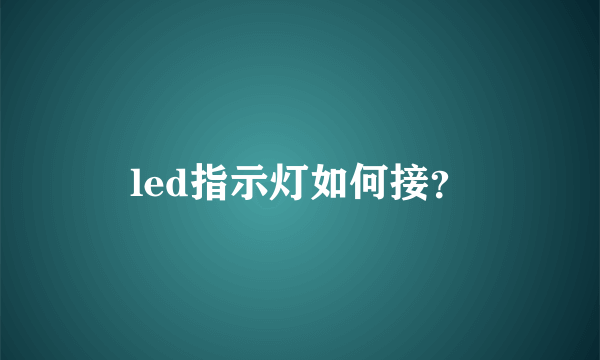 led指示灯如何接?